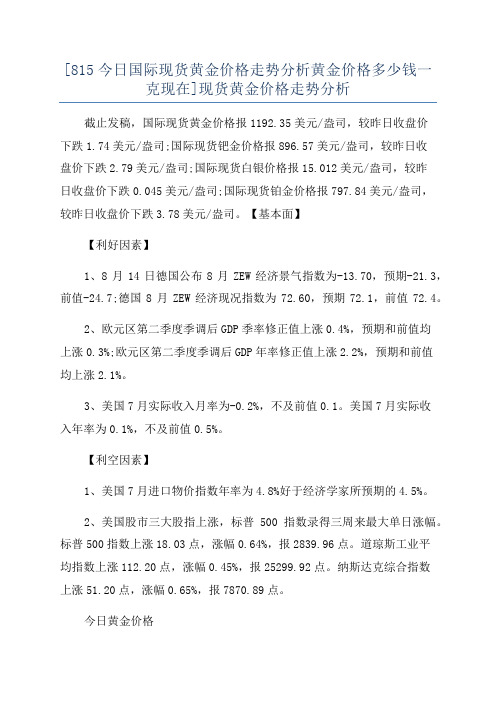 [815 今日国际现货黄金价格走势分析黄金价格多少钱一克现在]现货黄金价格走势分析

截止发稿，国际现货黄金价格报 1192.35 美元/盎司，较昨日收盘价下跌 1.74 美元/盎司;国际现货钯金价格报 896.57 美元/盎司，较昨日收盘价下跌 2.79 美元/盎司;国际现货白银价格报 15.012 美元/盎司，较昨日收盘价下跌 0.045 美元/盎司;国际现货铂金价格报 797.84 美元/盎司，较昨日收盘价下跌 3.78 美元/盎司。【基本面】

【利好因素】

1、8 月 14 日德国公布 8 月 ZEW 经济景气指数为-13.70，预期-21.3，前值-24.7;德国 8 月 ZEW 经济现况指数为 72.60，预期 72.1，前值 72.4。

2、欧元区第二季度季调后 GDP 季率修正值上涨 0.4%，预期和前值均上涨 0.3%;欧元区第二季度季调后 GDP 年率修正值上涨 2.2%，预期和前值均上涨 2.1%。

3、美国 7 月实际收入月率为-0.2%，不及前值 0.1。美国 7 月实际收入年率为 0.1%，不及前值 0.5%。

【利空因素】

1、美国 7 月进口物价指数年率为 4.8%好于经济学家所预期的 4.5%。

2、美国股市三大股指上涨，标普 500 指数录得三周来最大单日涨幅。标普 500 指数上涨 18.03 点，涨幅 0.64%，报 2839.96 点。道琼斯工业平均指数上涨 112.20 点，涨幅 0.45%，报 25299.92 点。纳斯达克综合指数上涨 51.20 点，涨幅 0.65%，报 7870.89 点。

今日黄金价格